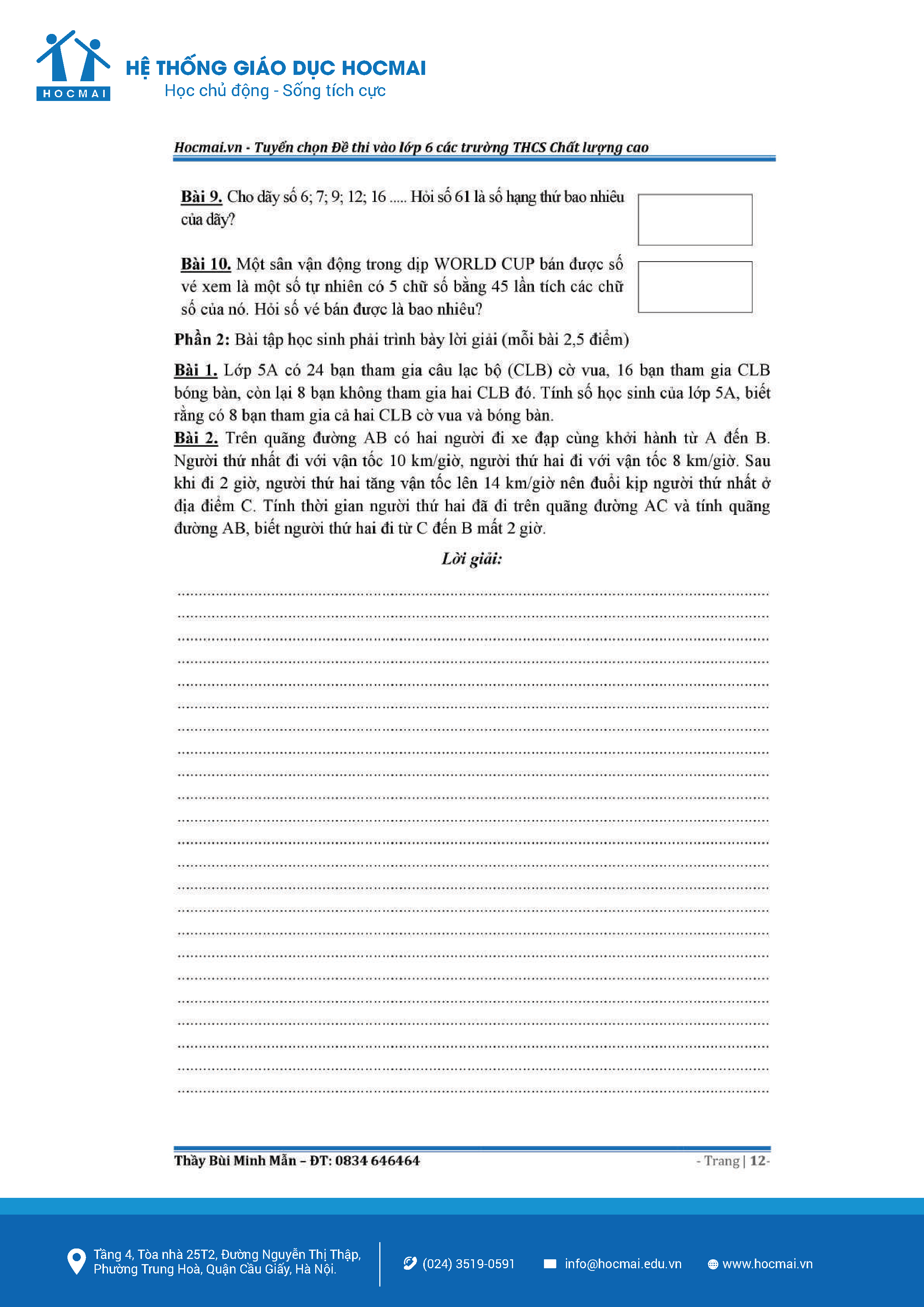 HOCMAI
HỆ THỐNG GIÁO DỤC HOCMAI
Học chủ động - Sống tích cực

Hocmai.vn - Tuyển chọn Đề thi vào lớp 6 các trường THCS Chất lượng cao

Bài 9. Cho dãy số 6; 7; 9; 12; 16 ..... Hỏi số 61 là số hạng thứ bao nhiêu của dãy?

Bài 10. Một sân vận động trong dịp WORLD CUP bán được số vé xem là một số tự nhiên có 5 chữ số bằng 45 lần tích các chữ số của nó. Hỏi số vé bán được là bao nhiêu?

Phần 2: Bài tập học sinh phải trình bày lời giải (mỗi bài 2,5 điểm)

Bài 1. Lớp 5A có 24 bạn tham gia câu lạc bộ (CLB) cờ vua, 16 bạn tham gia CLB bóng bàn, còn lại 8 bạn không tham gia hai CLB đó. Tính số học sinh của lớp 5A, biết rằng có 8 bạn tham gia cả hai CLB cờ vua và bóng bàn.
Bài 2. Trên quãng đường AB có hai người đi xe đạp cùng khởi hành từ A đến B. Người thứ nhất đi với vận tốc 10 km/giờ, người thứ hai đi với vận tốc 8 km/giờ. Sau khi đi 2 giờ, người thứ hai tăng vận tốc lên 14 km/giờ nên đuổi kịp người thứ nhất ở địa điểm C. Tính thời gian người thứ hai đã đi trên quãng đường AC và tính quãng đường AB, biết người thứ hai đi từ C đến B mất 2 giờ.

Lời giải:

Thầy Bùi Minh Mẫn – ĐT: 0834 646464
- Trang | 12-

Tầng 4, Tòa nhà 25T2, Đường Nguyễn Thị Thập, Phường Trung Hoà, Quận Cầu Giấy, Hà Nội.
(024) 3519-0591
info@hocmai.edu.vn
www.hocmai.vn